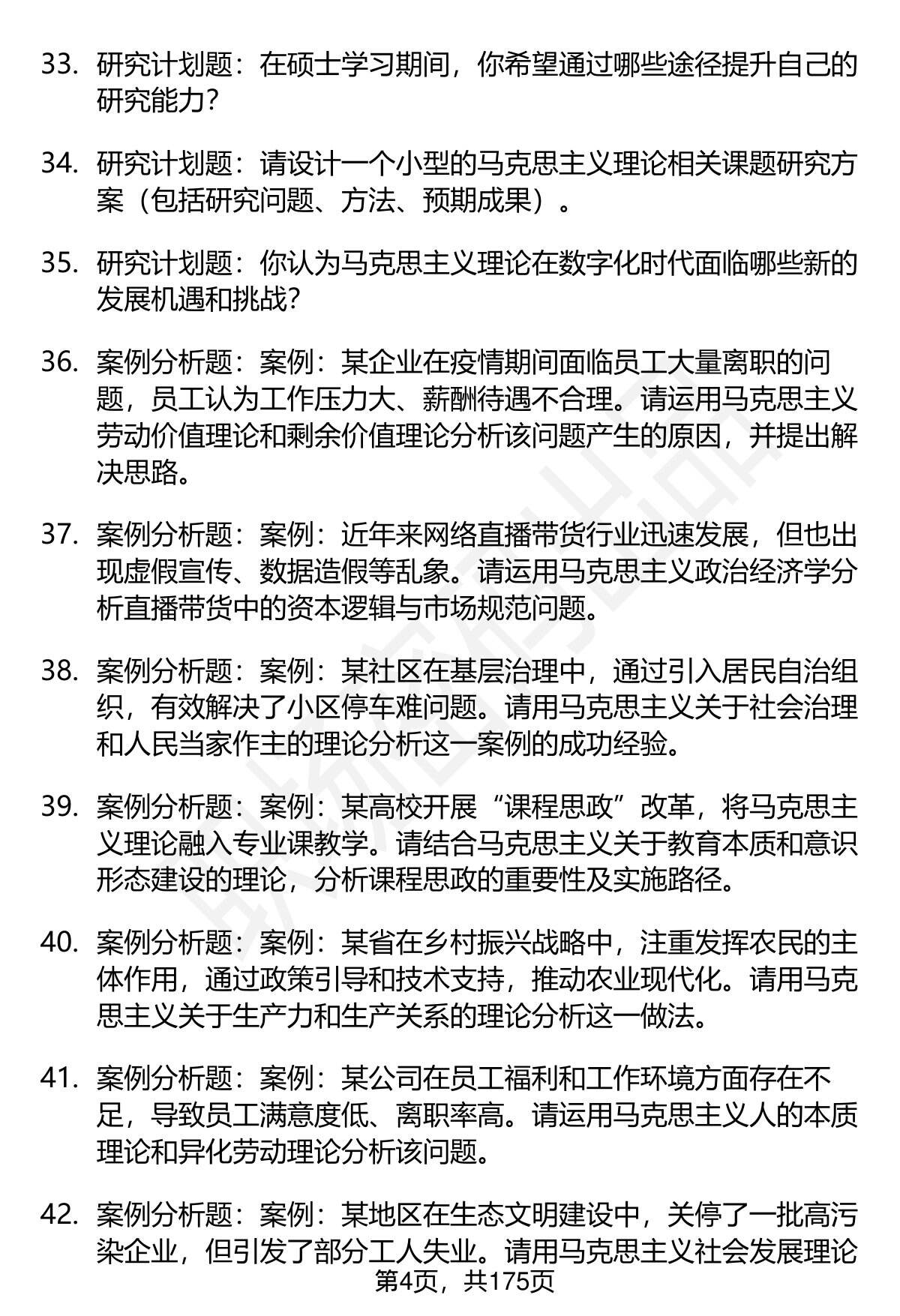 33. 研究计划题：在硕士学习期间，你希望通过哪些途径提升自己的研究能力？

34. 研究计划题：请设计一个小型的马克思主义理论相关课题研究方案（包括研究问题、方法、预期成果）。

35. 研究计划题：你认为马克思主义理论在数字化时代面临哪些新的发展机遇和挑战？

36. 案例分析题：案例：某企业在疫情期间面临员工大量离职的问题，员工认为工作压力大、薪酬待遇不合理。请运用马克思主义劳动价值理论和剩余价值理论分析该问题产生的原因，并提出解决思路。

37. 案例分析题：案例：近年来网络直播带货行业迅速发展，但也出现虚假宣传、数据造假等乱象。请运用马克思主义政治经济学分析直播带货中的资本逻辑与市场规范问题。

38. 案例分析题：案例：某社区在基层治理中，通过引入居民自治组织，有效解决了小区停车难问题。请用马克思主义关于社会治理和人民当家作主的理论分析这一案例的成功经验。

39. 案例分析题：案例：某高校开展“课程思政”改革，将马克思主义理论融入专业课教学。请结合马克思主义关于教育本质和意识形态建设的理论，分析课程思政的重要性及实施路径。

40. 案例分析题：案例：某省在乡村振兴战略中，注重发挥农民的主体作用，通过政策引导和技术支持，推动农业现代化。请用马克思主义关于生产力和生产关系的理论分析这一做法。

41. 案例分析题：案例：某公司在员工福利和工作环境方面存在不足，导致员工满意度低、离职率高。请运用马克思主义人的本质理论和异化劳动理论分析该问题。

42. 案例分析题：案例：某地区在生态文明建设中，关停了一批高污染企业，但引发了部分工人失业。请用马克思主义社会发展理论

第4页，共175页